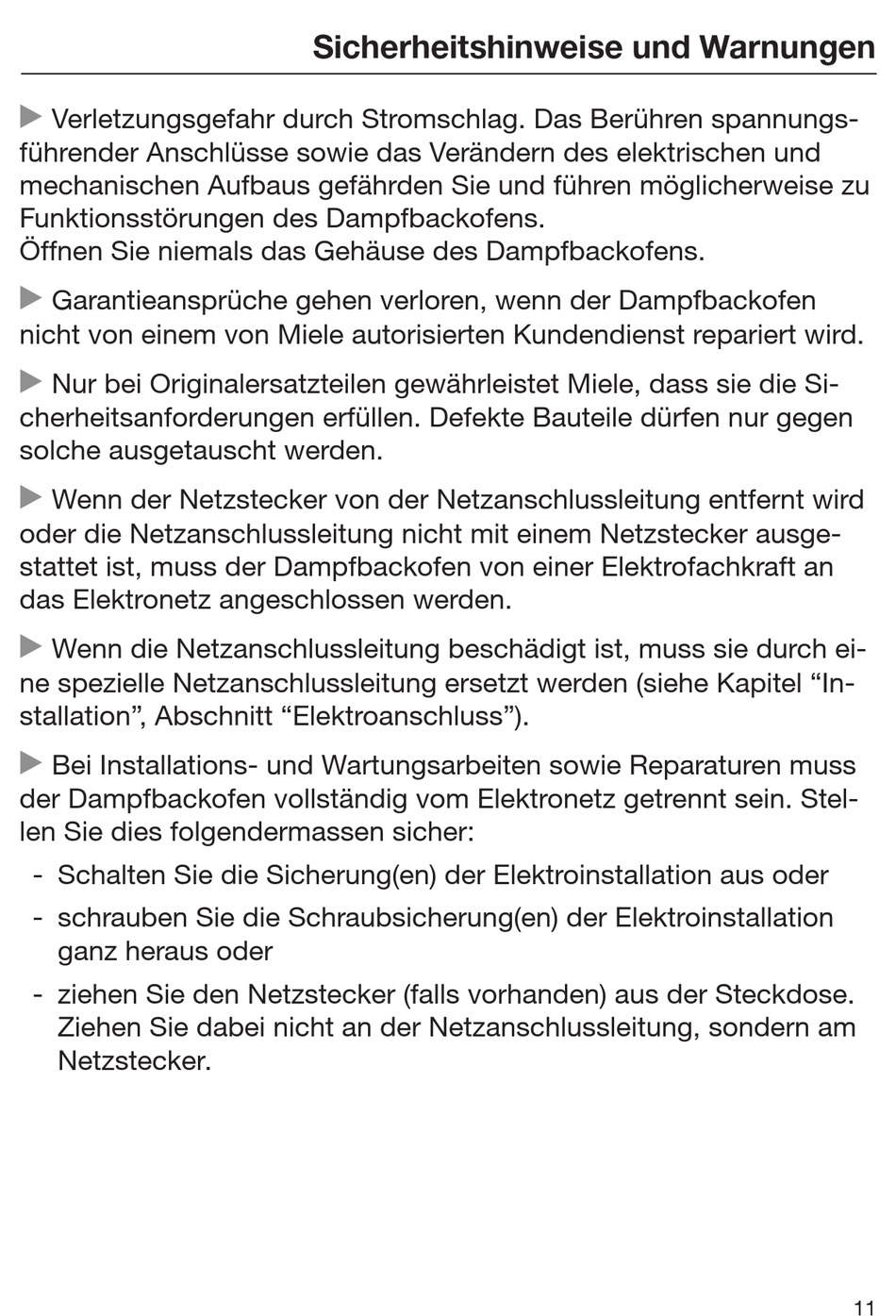 Sicherheitshinweise und Warnungen

▶ Verletzungsgefahr durch Stromschlag. Das Berühren spannungsführender Anschlüsse sowie das Verändern des elektrischen und mechanischen Aufbaus gefährden Sie und führen möglicherweise zu Funktionsstörungen des Dampfbackofens.
Öffnen Sie niemals das Gehäuse des Dampfbackofens.

▶ Garantieansprüche gehen verloren, wenn der Dampfbackofen nicht von einem von Miele autorisierten Kundendienst repariert wird.

▶ Nur bei Originalersatzteilen gewährleistet Miele, dass sie die Sicherheitsanforderungen erfüllen. Defekte Bauteile dürfen nur gegen solche ausgetauscht werden.

▶ Wenn der Netzstecker von der Netzanschlussleitung entfernt wird oder die Netzanschlussleitung nicht mit einem Netzstecker ausgestattet ist, muss der Dampfbackofen von einer Elektrofachkraft an das Elektronetz angeschlossen werden.

▶ Wenn die Netzanschlussleitung beschädigt ist, muss sie durch eine spezielle Netzanschlussleitung ersetzt werden (siehe Kapitel “Installation”, Abschnitt “Elektroanschluss”).

▶ Bei Installations- und Wartungsarbeiten sowie Reparaturen muss der Dampfbackofen vollständig vom Elektronetz getrennt sein. Stellen Sie dies folgendermassen sicher:
- Schalten Sie die Sicherung(en) der Elektroinstallation aus oder
- schrauben Sie die Schraubsicherung(en) der Elektroinstallation ganz heraus oder
- ziehen Sie den Netzstecker (falls vorhanden) aus der Steckdose. Ziehen Sie dabei nicht an der Netzanschlussleitung, sondern am Netzstecker.

11